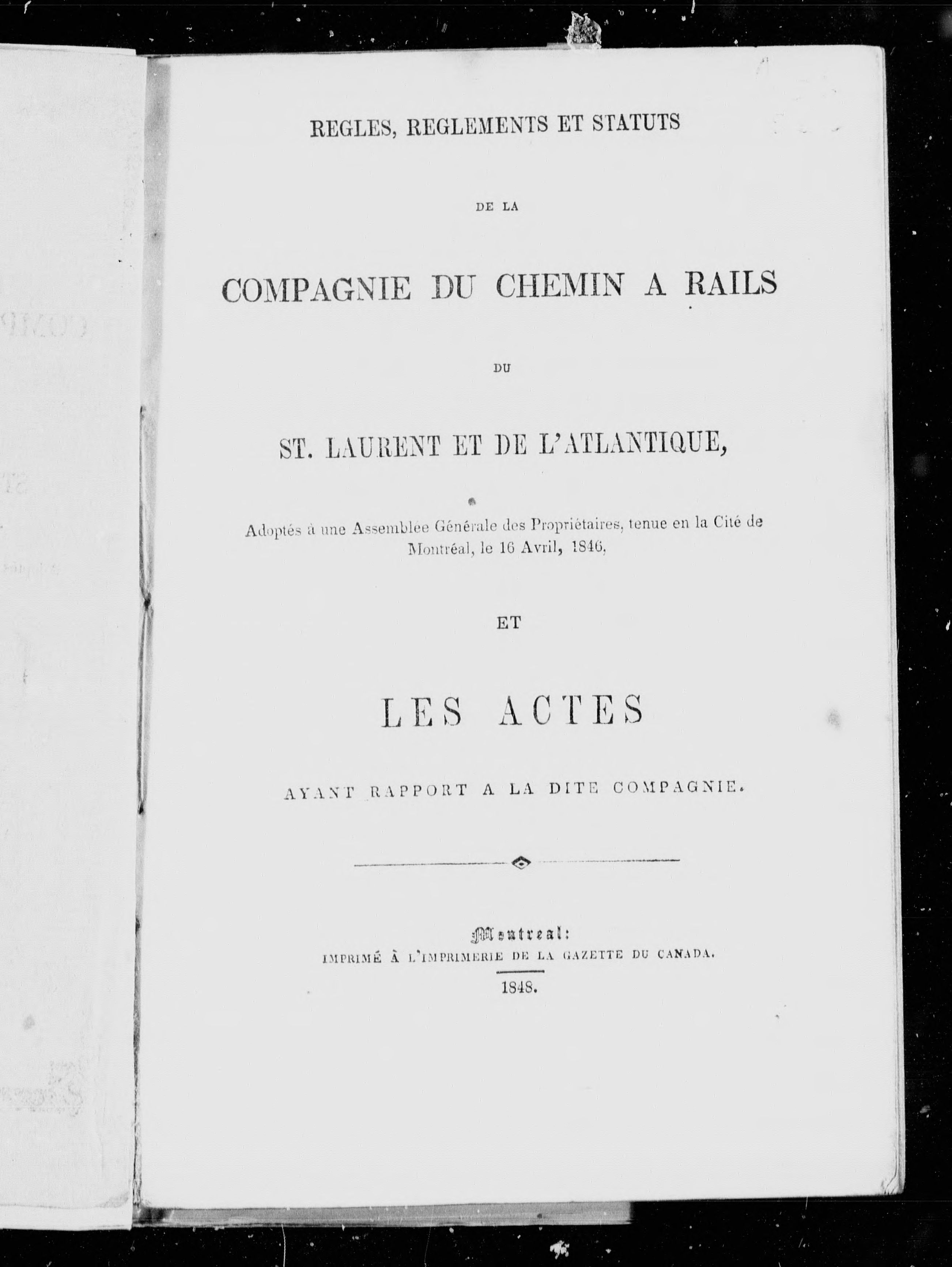 REGLES, REGLEMENTS ET STATUTS

DE LA

COMPAGNIE DU CHEMIN A RAILS

DU

ST. LAURENT ET DE L'ATLANTIQUE,

Adoptés à une Assemblée Générale des Propriétaires, tenue en la Cité de Montréal, le 16 Avril, 1846,

ET

LES ACTES

AYANT RAPPORT A LA DITE COMPAGNIE.

Montreal:
IMPRIMÉ À L'IMPRIMERIE DE LA GAZETTE DU CANADA.
1848.